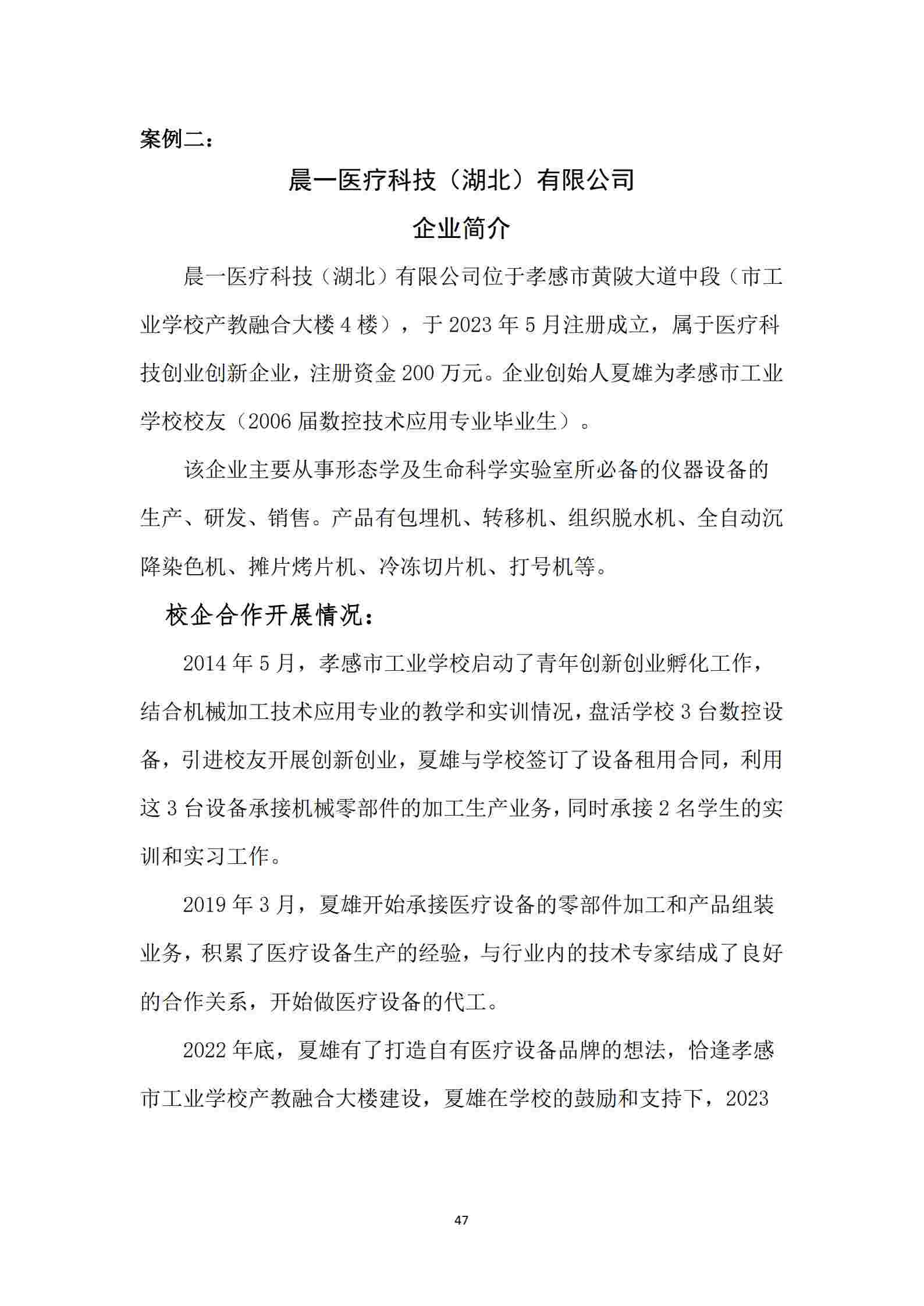 案例二：

晨一医疗科技（湖北）有限公司

企业简介

晨一医疗科技（湖北）有限公司位于孝感市黄陂大道中段（市工业学校产教融合大楼 4 楼），于 2023 年 5 月注册成立，属于医疗科技创业创新企业，注册资金 200 万元。企业创始人夏雄为孝感市工业学校校友（2006 届数控技术应用专业毕业生）。

该企业主要从事形态学及生命科学实验室所必备的仪器设备的生产、研发、销售。产品有包埋机、转移机、组织脱水机、全自动沉降染色机、摊片烤片机、冷冻切片机、打号机等。

校企合作开展情况：

2014 年 5 月，孝感市工业学校启动了青年创新创业孵化工作，结合机械加工技术应用专业的教学和实训情况，盘活学校 3 台数控设备，引进校友开展创新创业，夏雄与学校签订了设备租用合同，利用这 3 台设备承接机械零部件的加工生产业务，同时承接 2 名学生的实训和实习工作。

2019 年 3 月，夏雄开始承接医疗设备的零部件加工和产品组装业务，积累了医疗设备生产的经验，与行业内的技术专家结成了良好的合作关系，开始做医疗设备的代工。

2022 年底，夏雄有了打造自有医疗设备品牌的想法，恰逢孝感市工业学校产教融合大楼建设，夏雄在学校的鼓励和支持下，2023

47